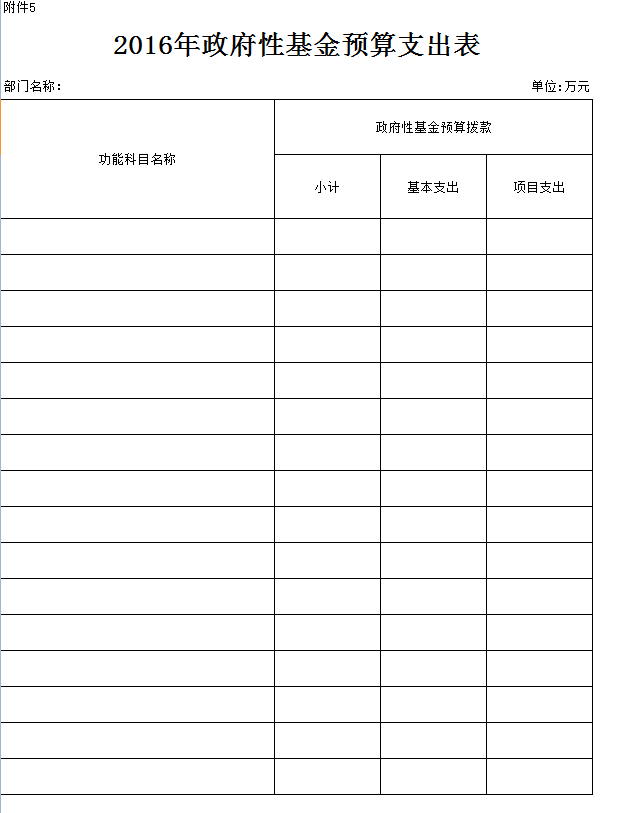 附件5

2016年政府性基金预算支出表

部门名称：

单位:万元

| 功能科目名称 | 政府性基金预算拨款 | | |
|---|---|---|---|
| | 小计 | 基本支出 | 项目支出 |
| | | | |
| | | | |
| | | | |
| | | | |
| | | | |
| | | | |
| | | | |
| | | | |
| | | | |
| | | | |
| | | | |
| | | | |
| | | | |
| | | | |
| | | | |
| | | | |